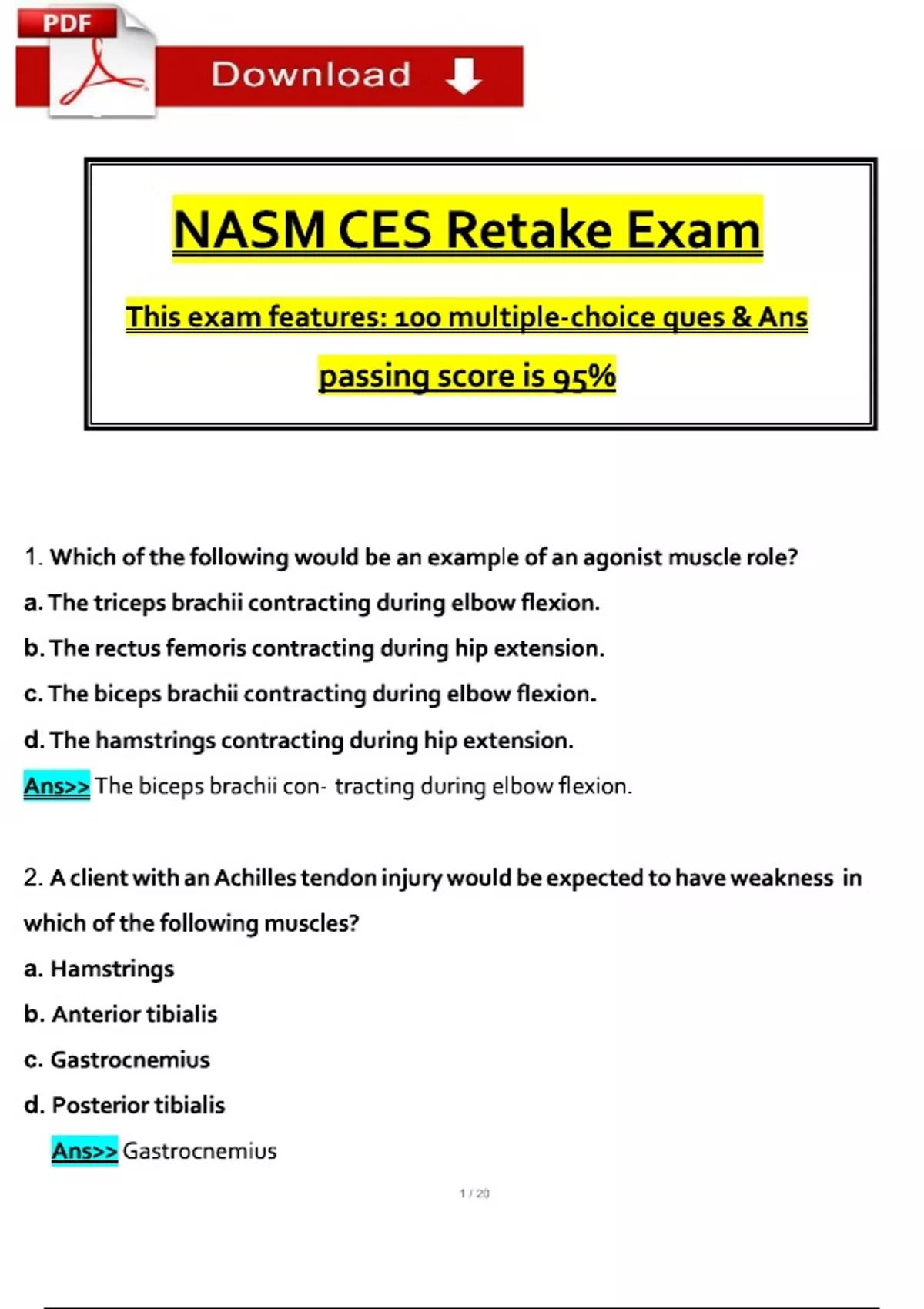 PDF

Download

NASM CES Retake Exam

This exam features: 100 multiple-choice ques & Ans

passing score is 95%

1. Which of the following would be an example of an agonist muscle role?

a. The triceps brachii contracting during elbow flexion.

b. The rectus femoris contracting during hip extension.

c. The biceps brachii contracting during elbow flexion.

d. The hamstrings contracting during hip extension.

Ans>> The biceps brachii con- tracting during elbow flexion.

2. A client with an Achilles tendon injury would be expected to have weakness in which of the following muscles?

a. Hamstrings

b. Anterior tibialis

c. Gastrocnemius

d. Posterior tibialis

Ans>> Gastrocnemius

1 / 20